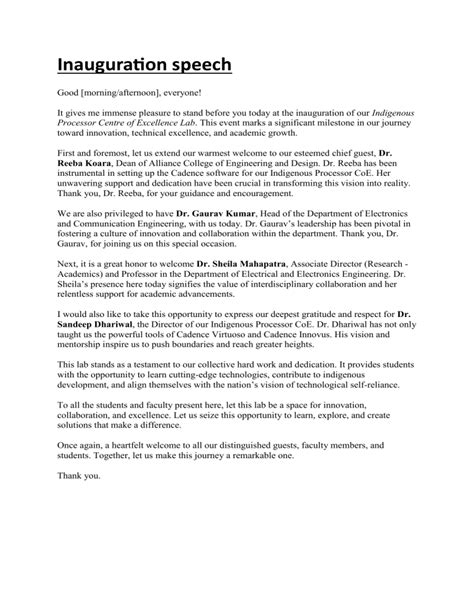 Inauguration speech

Good [morning/afternoon], everyone!

It gives me immense pleasure to stand before you today at the inauguration of our Indigenous Processor Centre of Excellence Lab. This event marks a significant milestone in our journey toward innovation, technical excellence, and academic growth.

First and foremost, let us extend our warmest welcome to our esteemed chief guest, Dr. Reeba Koara, Dean of Alliance College of Engineering and Design. Dr. Reeba has been instrumental in setting up the Cadence software for our Indigenous Processor CoE. Her unwavering support and dedication have been crucial in transforming this vision into reality. Thank you, Dr. Reeba, for your guidance and encouragement.

We are also privileged to have Dr. Gaurav Kumar, Head of the Department of Electronics and Communication Engineering, with us today. Dr. Gaurav's leadership has been pivotal in fostering a culture of innovation and collaboration within the department. Thank you, Dr. Gaurav, for joining us on this special occasion.

Next, it is a great honor to welcome Dr. Sheila Mahapatra, Associate Director (Research - Academics) and Professor in the Department of Electrical and Electronics Engineering. Dr. Sheila's presence here today signifies the value of interdisciplinary collaboration and her relentless support for academic advancements.

I would also like to take this opportunity to express our deepest gratitude and respect for Dr. Sandeep Dhariwal, the Director of our Indigenous Processor CoE. Dr. Dhariwal has not only taught us the powerful tools of Cadence Virtuoso and Cadence Innovus. His vision and mentorship inspire us to push boundaries and reach greater heights.

This lab stands as a testament to our collective hard work and dedication. It provides students with the opportunity to learn cutting-edge technologies, contribute to indigenous development, and align themselves with the nation's vision of technological self-reliance.

To all the students and faculty present here, let this lab be a space for innovation, collaboration, and excellence. Let us seize this opportunity to learn, explore, and create solutions that make a difference.

Once again, a heartfelt welcome to all our distinguished guests, faculty members, and students. Together, let us make this journey a remarkable one.

Thank you.